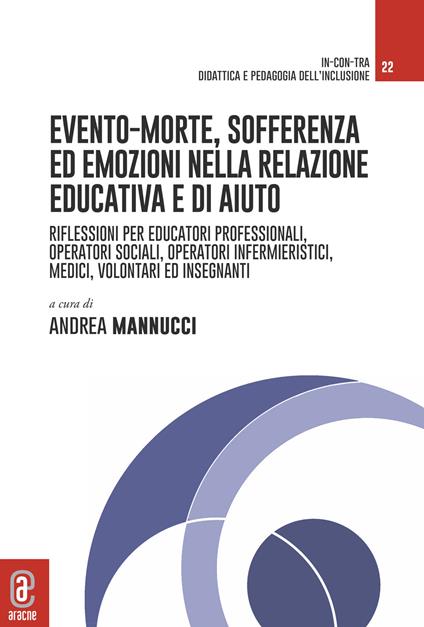 IN-CON-TRA
DIDATTICA E PEDAGOGIA DELL'INCLUSIONE

22

EVENTO-MORTE, SOFFERENZA ED EMOZIONI NELLA RELAZIONE EDUCATIVA E DI AIUTO

RIFLESSIONI PER EDUCATORI PROFESSIONALI, OPERATORI SOCIALI, OPERATORI INFERMIERISTICI, MEDICI, VOLONTARI ED INSEGNANTI

a cura di
ANDREA MANNUCCI

aracne